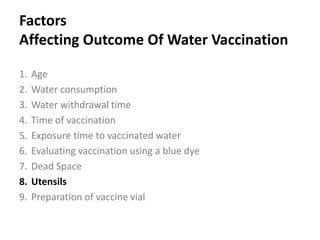 Factors
Affecting Outcome Of Water Vaccination

1. Age
2. Water consumption
3. Water withdrawal time
4. Time of vaccination
5. Exposure time to vaccinated water
6. Evaluating vaccination using a blue dye
7. Dead Space
8. Utensils
9. Preparation of vaccine vial